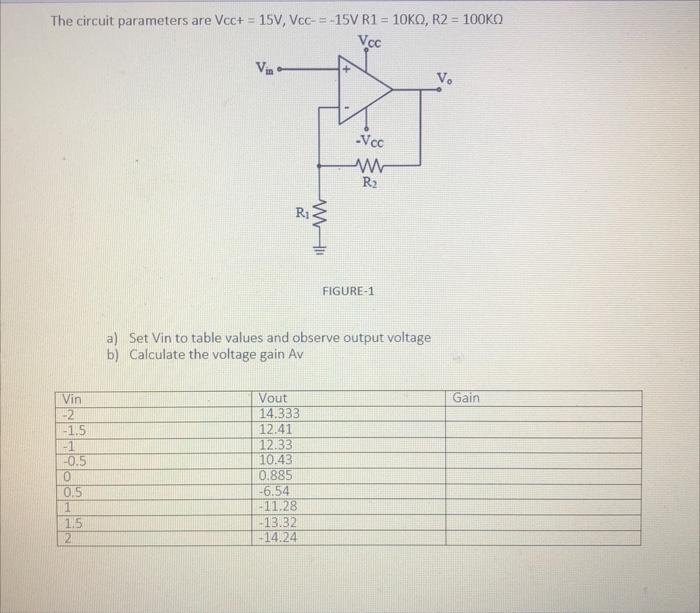 The circuit parameters are Vcc+ = 15V, Vcc- = -15V R1 = 10KΩ, R2 = 100KΩ

$V_{CC}$

$V_{in}$

+

-

$V_o$

$-V_{CC}$

$R_2$

$R_1$

FIGURE-1

a) Set Vin to table values and observe output voltage
b) Calculate the voltage gain Av

| Vin | Vout | Gain |
|---|---|---|
| -2 | 14.333 | |
| -1.5 | 12.41 | |
| -1 | 12.33 | |
| -0.5 | 10.43 | |
| 0 | 0.885 | |
| 0.5 | -6.54 | |
| 1 | -11.28 | |
| 1.5 | -13.32 | |
| 2 | -14.24 | |